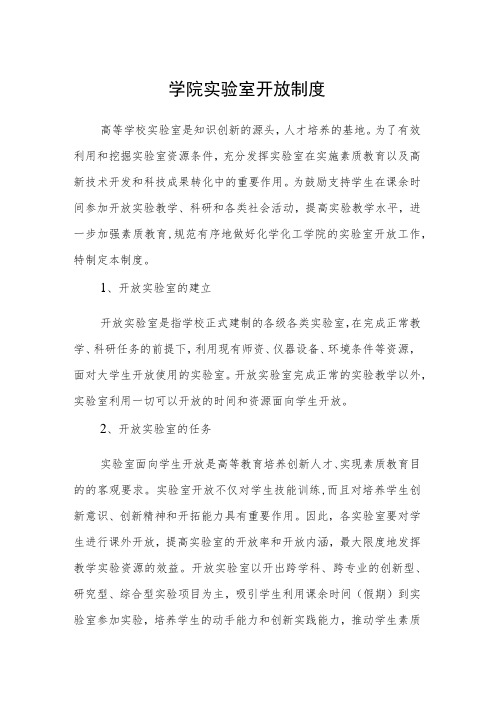 学院实验室开放制度

高等学校实验室是知识创新的源头，人才培养的基地。为了有效利用和挖掘实验室资源条件，充分发挥实验室在实施素质教育以及高新技术开发和科技成果转化中的重要作用。为鼓励支持学生在课余时间参加开放实验教学、科研和各类社会活动，提高实验教学水平，进一步加强素质教育，规范有序地做好化学化工学院的实验室开放工作，特制定本制度。

1、开放实验室的建立

开放实验室是指学校正式建制的各级各类实验室，在完成正常教学、科研任务的前提下，利用现有师资、仪器设备、环境条件等资源，面对大学生开放使用的实验室。开放实验室完成正常的实验教学以外，实验室利用一切可以开放的时间和资源面向学生开放。

2、开放实验室的任务

实验室面向学生开放是高等教育培养创新人才、实现素质教育目的的客观要求。实验室开放不仅对学生技能训练，而且对培养学生创新意识、创新精神和开拓能力具有重要作用。因此，各实验室要对学生进行课外开放，提高实验室的开放率和开放内涵，最大限度地发挥教学实验资源的效益。开放实验室以开出跨学科、跨专业的创新型、研究型、综合型实验项目为主，吸引学生利用课余时间（假期）到实验室参加实验，培养学生的动手能力和创新实践能力，推动学生素质